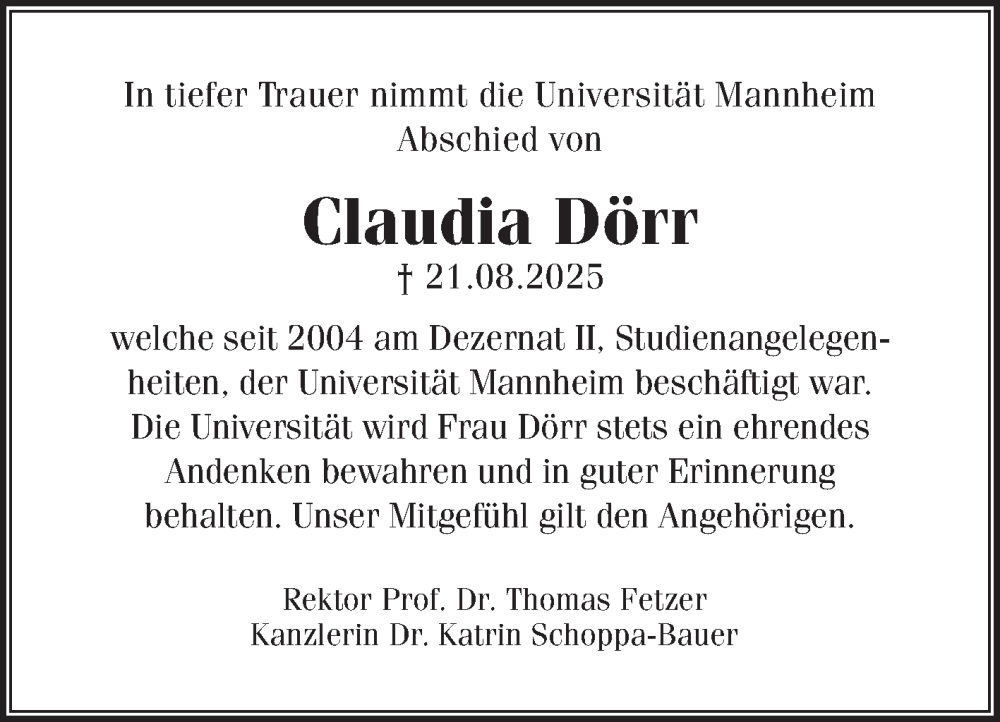 In tiefer Trauer nimmt die Universität Mannheim Abschied von

Claudia Dörr
† 21.08.2025

welche seit 2004 am Dezernat II, Studienangelegenheiten, der Universität Mannheim beschäftigt war. Die Universität wird Frau Dörr stets ein ehrendes Andenken bewahren und in guter Erinnerung behalten. Unser Mitgefühl gilt den Angehörigen.

Rektor Prof. Dr. Thomas Fetzer
Kanzlerin Dr. Katrin Schoppa-Bauer